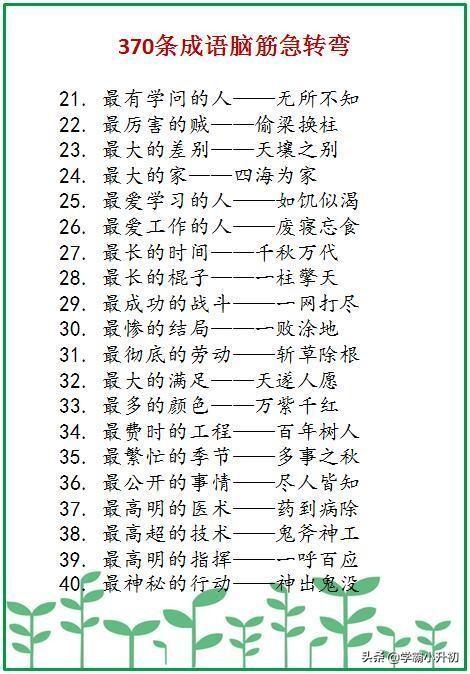 370条成语脑筋急转弯

21. 最有学问的人——无所不知
22. 最厉害的贼——偷梁换柱
23. 最大的差别——天壤之别
24. 最大的家——四海为家
25. 最爱学习的人——如饥似渴
26. 最爱工作的人——废寝忘食
27. 最长的时间——千秋万代
28. 最长的棍子——一柱擎天
29. 最成功的战斗——一网打尽
30. 最惨的结局——一败涂地
31. 最彻底的劳动——斩草除根
32. 最大的满足——天遂人愿
33. 最多的颜色——万紫千红
34. 最费时的工程——百年树人
35. 最繁忙的季节——多事之秋
36. 最公开的事情——尽人皆知
37. 最高明的医术——药到病除
38. 最高超的技术——鬼斧神工
39. 最高明的指挥——一呼百应
40. 最神秘的行动——神出鬼没

头条 @学霸小升初